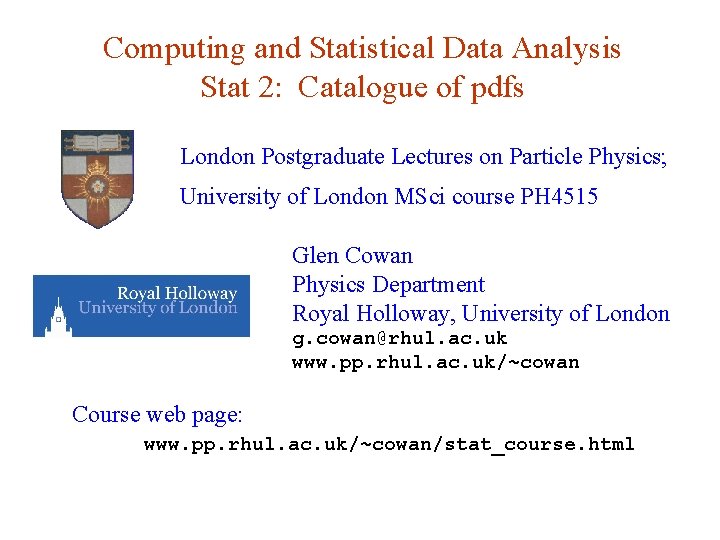 Computing and Statistical Data Analysis
Stat 2: Catalogue of pdfs

London Postgraduate Lectures on Particle Physics;

University of London MSci course PH4515

Royal Holloway
University of London

Glen Cowan
Physics Department
Royal Holloway, University of London
g.cowan@rhul.ac.uk
www.pp.rhul.ac.uk/~cowan

Course web page:
www.pp.rhul.ac.uk/~cowan/stat_course.html